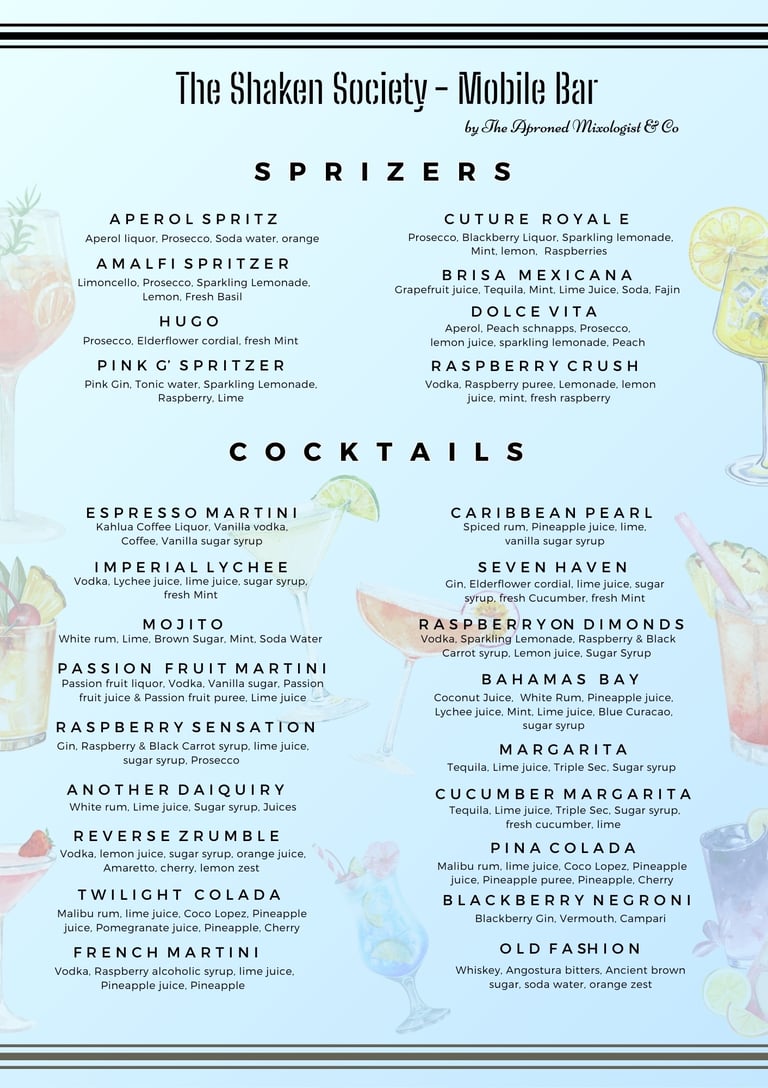 The Shaken Society - Mobile Bar

by The Aproned Mixologist & Co

SPRIZERS

APEROL SPRITZ
Aperol liquor, Prosecco, Soda water, orange

AMALFI SPRITZER
Limoncello, Prosecco, Sparkling Lemonade, Lemon, Fresh Basil

HUGO
Prosecco, Elderflower cordial, fresh Mint

PINK G' SPRITZER
Pink Gin, Tonic water, Sparkling Lemonade, Raspberry, Lime

CUTURE ROYAL E
Prosecco, Blackberry Liquor, Sparkling lemonade, Mint, lemon, Raspberries

BRISA MEXICANA
Grapefruit juice, Tequila, Mint, Lime Juice, Soda, Fajin

DOLCE VITA
Aperol, Peach schnapps, Prosecco, lemon juice, sparkling lemonade, Peach

RASPBERRY CRUSH
Vodka, Raspberry puree, Lemonade, lemon juice, mint, fresh raspberry

COCKTAILS

ESPRESSO MARTINI
Kahlua Coffee Liquor, Vanilla vodka, Coffee, Vanilla sugar syrup

IMPERIAL LYCHEE
Vodka, Lychee juice, lime juice, sugar syrup, fresh Mint

MOJITO
White rum, Lime, Brown Sugar, Mint, Soda Water

PASSION FRUIT MARTINI
Passion fruit liquor, Vodka, Vanilla sugar, Passion fruit juice & Passion fruit puree, Lime juice

RASPBERRY SENSATION
Gin, Raspberry & Black Carrot syrup, lime juice, sugar syrup, Prosecco

ANOTHER DAIQUIRY
White rum, Lime juice, Sugar syrup, Juices

REVERSE ZRUMBLE
Vodka, lemon juice, sugar syrup, orange juice, Amaretto, cherry, lemon zest

TWILIGHT COLADA
Malibu rum, lime juice, Coco Lopez, Pineapple juice, Pomegranate juice, Pineapple, Cherry

FRENCH MARTINI
Vodka, Raspberry alcoholic syrup, lime juice, Pineapple juice, Pineapple

CARIBBEAN PEARL
Spiced rum, Pineapple juice, lime, vanilla sugar syrup

SEVEN HAVEN
Gin, Elderflower cordial, lime juice, sugar syrup, fresh Cucumber, fresh Mint

RASPBERRYON DIMONDS
Vodka, Sparkling Lemonade, Raspberry & Black Carrot syrup, Lemon juice, Sugar Syrup

BAHAMAS BAY
Coconut Juice, White Rum, Pineapple juice, Lychee juice, Mint, Lime juice, Blue Curacao, sugar syrup

MARGARITA
Tequila, Lime juice, Triple Sec, Sugar syrup

CUCUMBER MARGARITA
Tequila, Lime juice, Triple Sec, Sugar syrup, fresh cucumber, lime

PINA COLADA
Malibu rum, lime juice, Coco Lopez, Pineapple juice, Pineapple puree, Pineapple, Cherry

BLACKBERRY NEGRONI
Blackberry Gin, Vermouth, Campari

OLD FASHION
Whiskey, Angostura bitters, Ancient brown sugar, soda water, orange zest